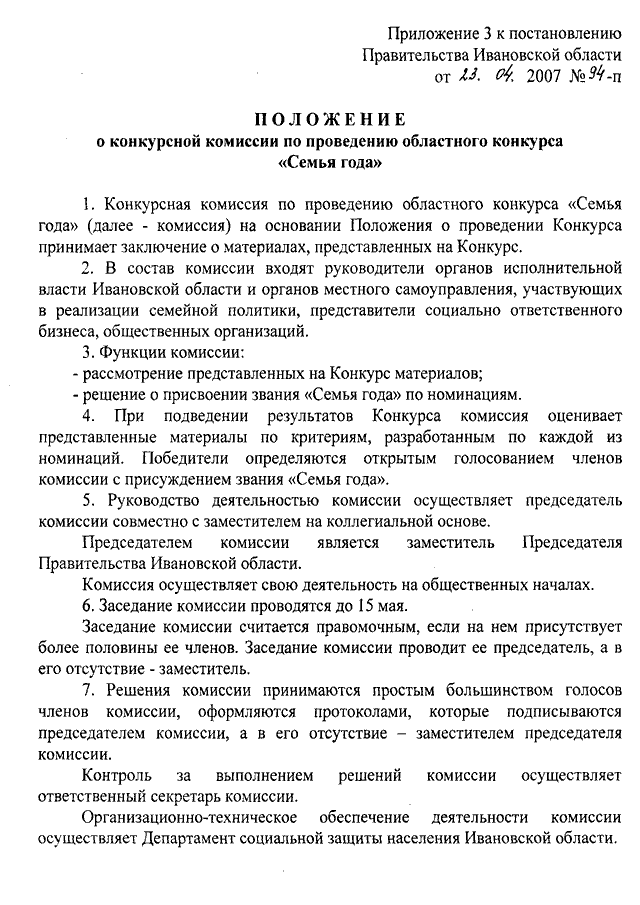 Приложение 3 к постановлению
Правительства Ивановской области
от 23. 04. 2007 № 94-п

ПОЛОЖЕНИЕ
о конкурсной комиссии по проведению областного конкурса
«Семья года»

1. Конкурсная комиссия по проведению областного конкурса «Семья года» (далее - комиссия) на основании Положения о проведении Конкурса принимает заключение о материалах, представленных на Конкурс.

2. В состав комиссии входят руководители органов исполнительной власти Ивановской области и органов местного самоуправления, участвующих в реализации семейной политики, представители социально ответственного бизнеса, общественных организаций.

3. Функции комиссии:
- рассмотрение представленных на Конкурс материалов;
- решение о присвоении звания «Семья года» по номинациям.

4. При подведении результатов Конкурса комиссия оценивает представленные материалы по критериям, разработанным по каждой из номинаций. Победители определяются открытым голосованием членов комиссии с присуждением звания «Семья года».

5. Руководство деятельностью комиссии осуществляет председатель комиссии совместно с заместителем на коллегиальной основе.

Председателем комиссии является заместитель Председателя Правительства Ивановской области.

Комиссия осуществляет свою деятельность на общественных началах.

6. Заседание комиссии проводятся до 15 мая.

Заседание комиссии считается правомочным, если на нем присутствует более половины ее членов. Заседание комиссии проводит ее председатель, а в его отсутствие - заместитель.

7. Решения комиссии принимаются простым большинством голосов членов комиссии, оформляются протоколами, которые подписываются председателем комиссии, а в его отсутствие – заместителем председателя комиссии.

Контроль за выполнением решений комиссии осуществляет ответственный секретарь комиссии.

Организационно-техническое обеспечение деятельности комиссии осуществляет Департамент социальной защиты населения Ивановской области.